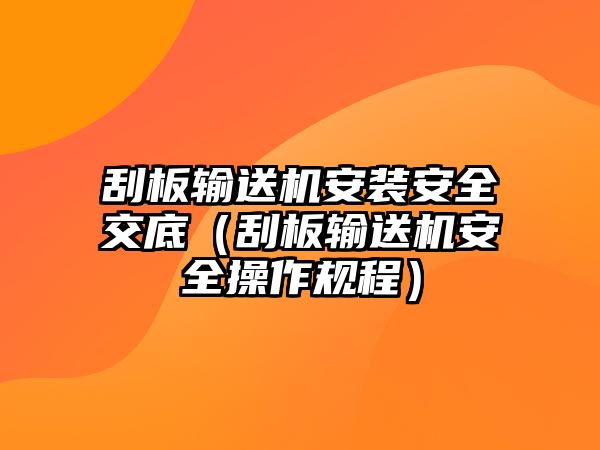 刮板输送机安装安全交底（刮板输送机安全操作规程）